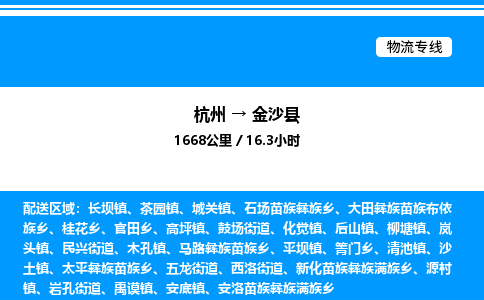 物流专线

杭州 → 金沙县

1668公里 / 16.3小时

配送区域：长坝镇、茶园镇、城关镇、石场苗族彝族乡、大田彝族苗族布依族乡、桂花乡、官田乡、高坪镇、鼓场街道、化觉镇、后山镇、柳塘镇、岚头镇、民兴街道、木孔镇、马路彝族苗族乡、平坝镇、箐门乡、清池镇、沙土镇、太平彝族苗族乡、五龙街道、西洛街道、新化苗族彝族满族乡、源村镇、岩孔街道、禹谟镇、安底镇、安洛苗族彝族满族乡